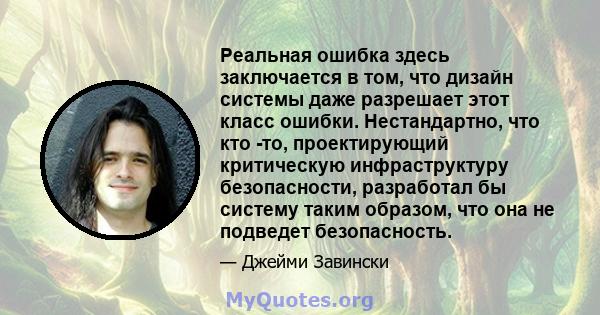 Реальная ошибка здесь заключается в том, что дизайн системы даже разрешает этот класс ошибки. Нестандартно, что кто -то, проектирующий критическую инфраструктуру безопасности, разработал бы систему таким образом, что она не подведет безопасность.

— Джейми Завински

MyQuotes.org